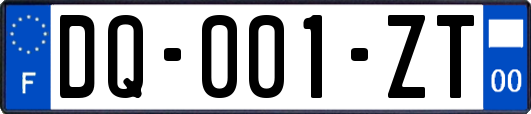 F

DQ-001-ZT

00